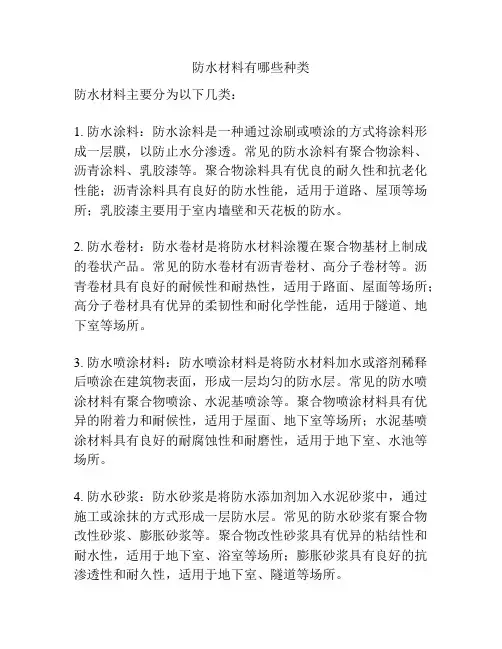 防水材料有哪些种类

防水材料主要分为以下几类：

1. 防水涂料：防水涂料是一种通过涂刷或喷涂的方式将涂料形成一层膜，以防止水分渗透。常见的防水涂料有聚合物涂料、沥青涂料、乳胶漆等。聚合物涂料具有优良的耐久性和抗老化性能；沥青涂料具有良好的防水性能，适用于道路、屋顶等场所；乳胶漆主要用于室内墙壁和天花板的防水。

2. 防水卷材：防水卷材是将防水材料涂覆在聚合物基材上制成的卷状产品。常见的防水卷材有沥青卷材、高分子卷材等。沥青卷材具有良好的耐候性和耐热性，适用于路面、屋面等场所；高分子卷材具有优异的柔韧性和耐化学性能，适用于隧道、地下室等场所。

3. 防水喷涂材料：防水喷涂材料是将防水材料加水或溶剂稀释后喷涂在建筑物表面，形成一层均匀的防水层。常见的防水喷涂材料有聚合物喷涂、水泥基喷涂等。聚合物喷涂材料具有优异的附着力和耐候性，适用于屋面、地下室等场所；水泥基喷涂材料具有良好的耐腐蚀性和耐磨性，适用于地下室、水池等场所。

4. 防水砂浆：防水砂浆是将防水添加剂加入水泥砂浆中，通过施工或涂抹的方式形成一层防水层。常见的防水砂浆有聚合物改性砂浆、膨胀砂浆等。聚合物改性砂浆具有优异的粘结性和耐水性，适用于地下室、浴室等场所；膨胀砂浆具有良好的抗渗透性和耐久性，适用于地下室、隧道等场所。